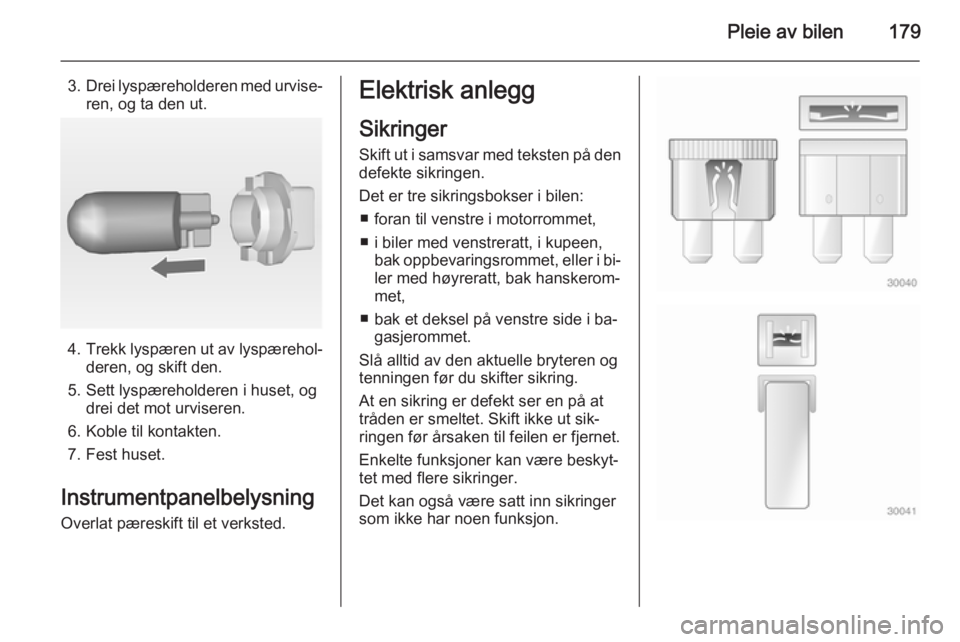 Pleie av bilen 179

3. Drei lyspæreholderen med urviseren, og ta den ut.

4. Trekk lyspæren ut av lyspæreholderen, og skift den.

5. Sett lyspæreholderen i huset, og drei det mot urviseren.

6. Koble til kontakten.

7. Fest huset.

Instrumentpanelbelysning

Overlat pæreskift til et verksted.

Elektrisk anlegg

Sikringer

Skift ut i samsvar med teksten på den defekte sikringen.

Det er tre sikringsbokser i bilen:

■ foran til venstre i motorrommet,

■ i biler med venstreratt, i kupeen, bak oppbevaringsrommet, eller i biler med høyreratt, bak hanskerommet,

■ bak et deksel på venstre side i bagasjerommet.

Slå alltid av den aktuelle bryteren og tenningen før du skifter sikring.

At en sikring er defekt ser en på at tråden er smeltet. Skift ikke ut sikringen før årsaken til feilen er fjernet.

Enkelte funksjoner kan være beskyttet med flere sikringer.

Det kan også være satt inn sikringer som ikke har noen funksjon.

30040

30041

carmanualsonline.info